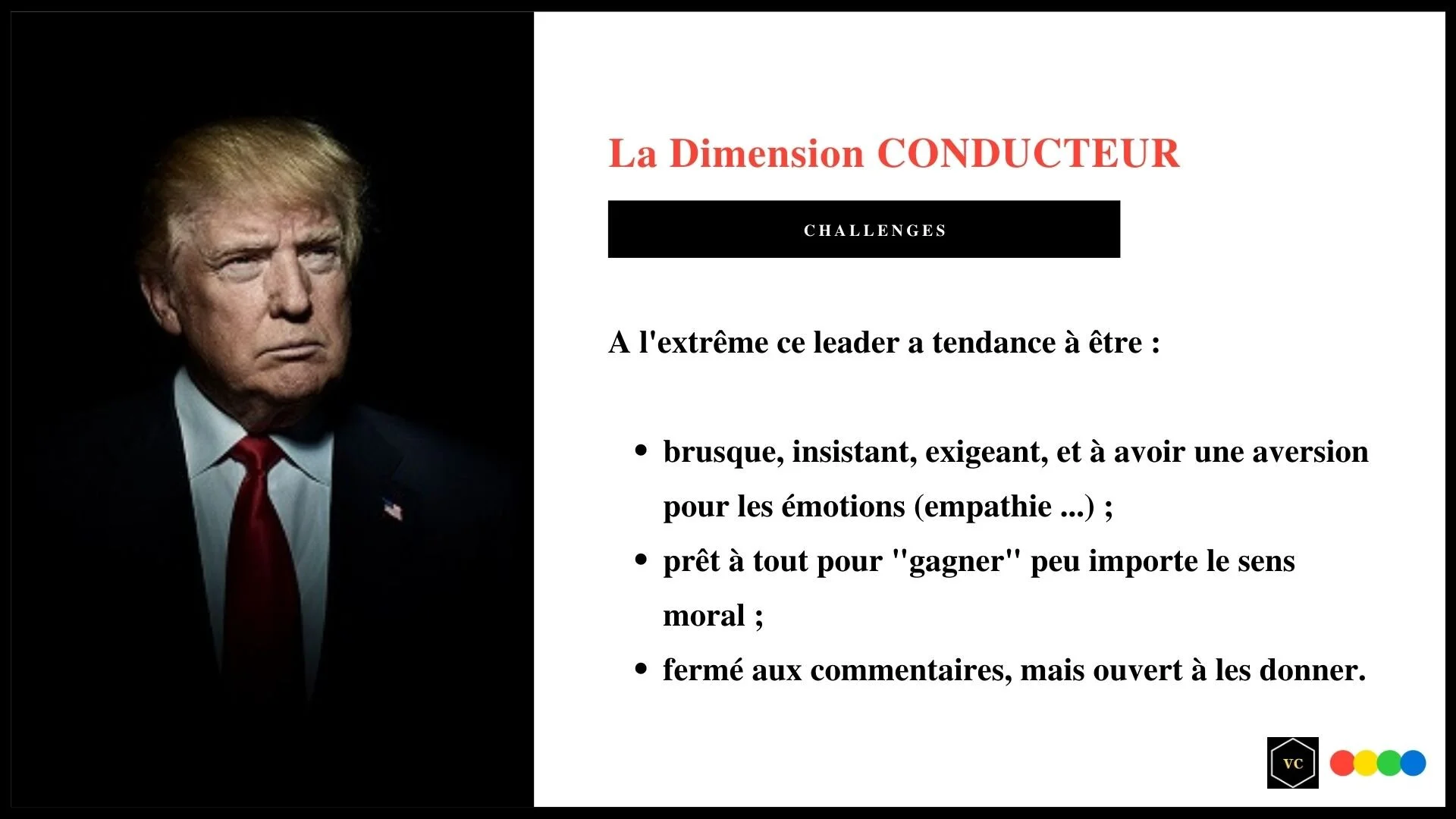 La Dimension CONDUCTEUR

CHALLENGES

A l'extrême ce leader a tendance à être :

• brusque, insistant, exigeant, et à avoir une aversion pour les émotions (empathie ...) ;
• prêt à tout pour "gagner" peu importe le sens moral ;
• fermé aux commentaires, mais ouvert à les donner.

VC